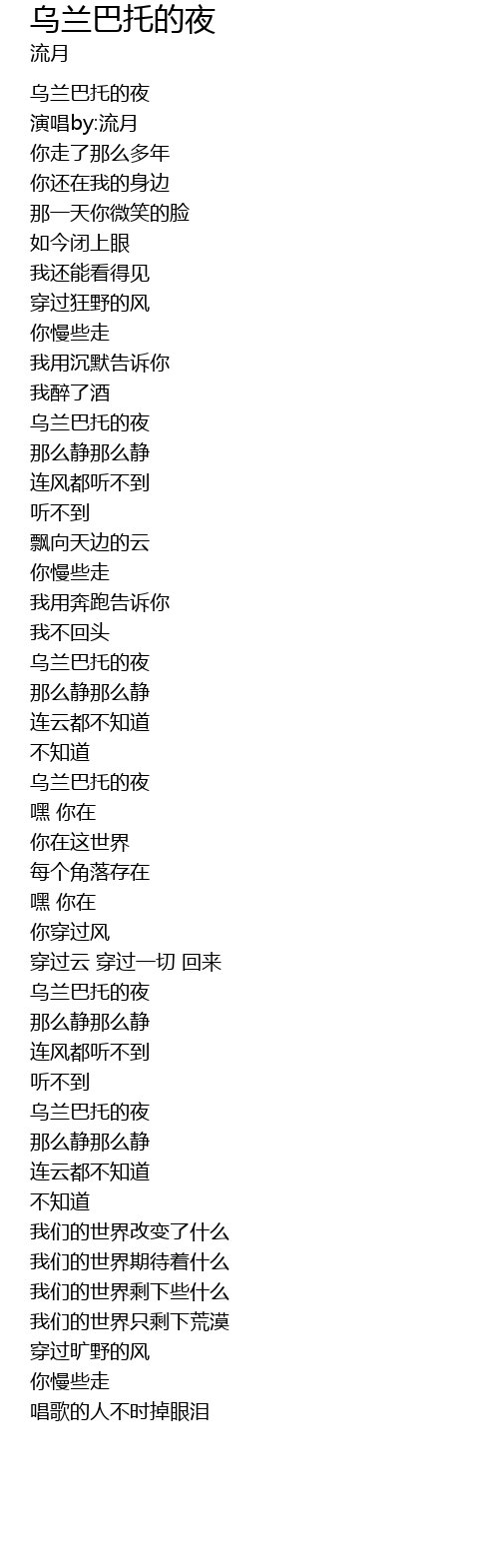 乌兰巴托的夜
流月

乌兰巴托的夜
演唱by:流月
你走了那么多年
你还在我的身边
那一天你微笑的脸
如今闭上眼
我还能看得见
穿过狂野的风
你慢些走
我用沉默告诉你
我醉了酒
乌兰巴托的夜
那么静那么静
连风都听不到
听不到
飘向天边的云
你慢些走
我用奔跑告诉你
我不回头
乌兰巴托的夜
那么静那么静
连云都不知道
不知道
乌兰巴托的夜
嘿 你在
你在这世界
每个角落存在
嘿 你在
你穿过风
穿过云 穿过一切 回来
乌兰巴托的夜
那么静那么静
连风都听不到
听不到
乌兰巴托的夜
那么静那么静
连云都不知道
不知道
我们的世界改变了什么
我们的世界期待着什么
我们的世界剩下些什么
我们的世界只剩下荒漠
穿过旷野的风
你慢些走
唱歌的人不时掉眼泪